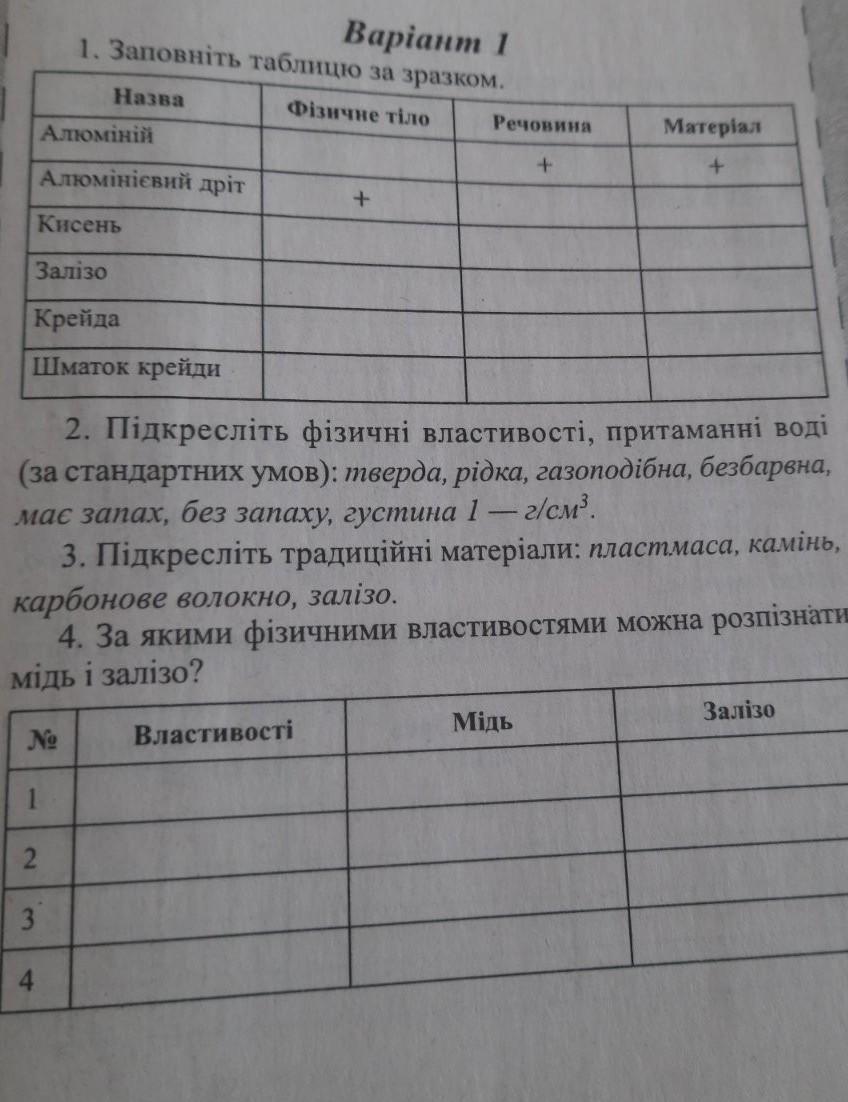 Варіант 1

1. Заповніть таблицю за зразком.

| Назва | Фізичне тіло | Речовина | Матеріал |
|---|---|---|---|
| Алюміній | | + | + |
| Алюмінієвий дріт | + | | |
| Кисень | | | |
| Залізо | | | |
| Крейда | | | |
| Шматок крейди | | | |

2. Підкресліть фізичні властивості, притаманні воді (за стандартних умов): тверда, рідка, газоподібна, безбарвна, має запах, без запаху, густина 1 — г/см$^3$.

3. Підкресліть традиційні матеріали: пластмаса, камінь, карбонове волокно, залізо.

4. За якими фізичними властивостями можна розпізнати мідь і залізо?

| № | Властивості | Мідь | Залізо |
|---|---|---|---|
| 1 | | | |
| 2 | | | |
| 3 | | | |
| 4 | | | |